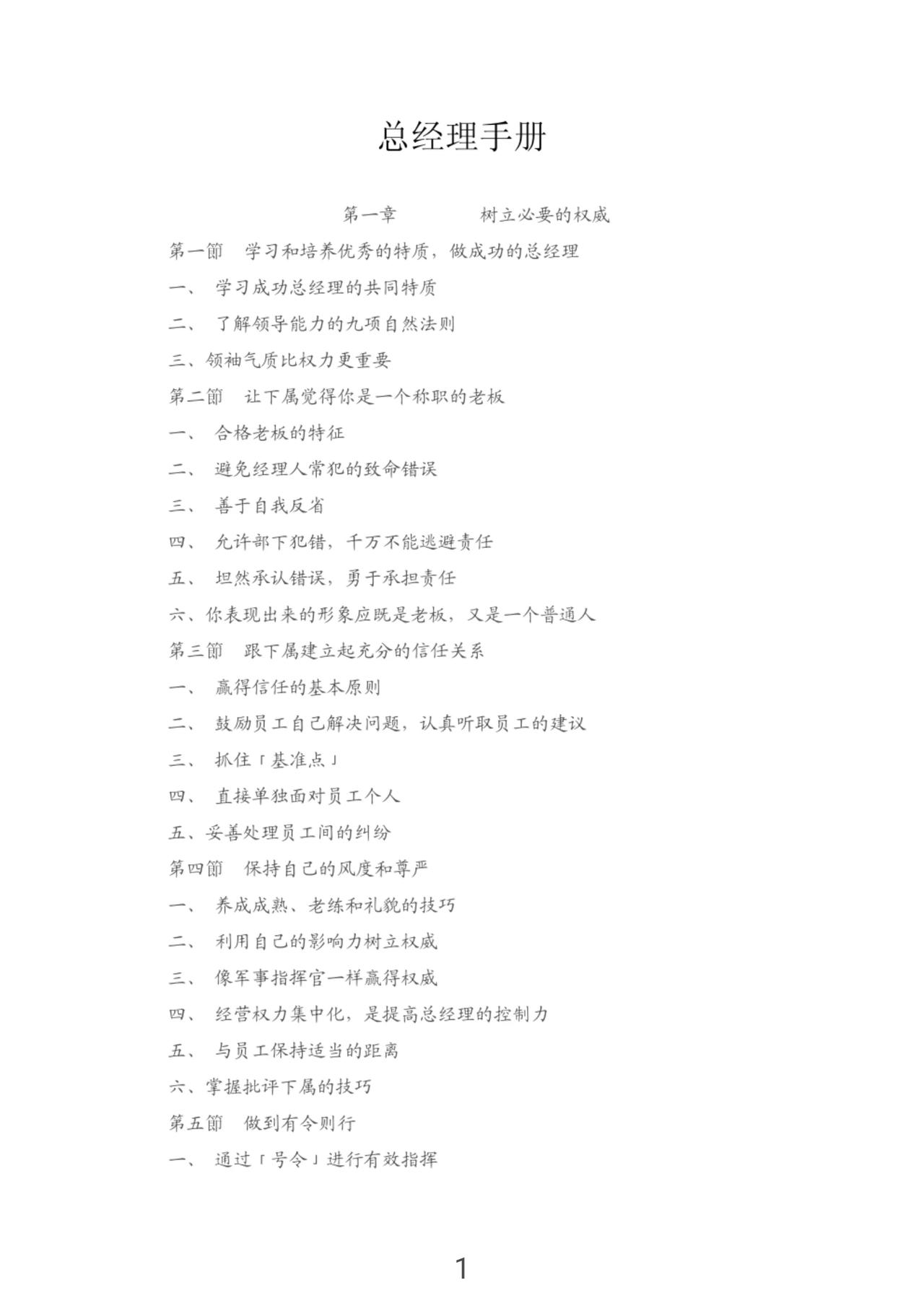 总经理手册

第一章　　树立必要的权威

第一節　学习和培养优秀的特质，做成功的总经理

一、 学习成功总经理的共同特质

二、 了解领导能力的九项自然法则

三、领袖气质比权力更重要

第二節　让下属觉得你是一个称职的老板

一、 合格老板的特征

二、 避免经理人常犯的致命错误

三、 善于自我反省

四、 允许部下犯错，千万不能逃避责任

五、 坦然承认错误，勇于承担责任

六、你表现出来的形象应既是老板，又是一个普通人

第三節　跟下属建立起充分的信任关系

一、 赢得信任的基本原则

二、 鼓励员工自己解决问题，认真听取员工的建议

三、 抓住「基准点」

四、 直接单独面对员工个人

五、妥善处理员工间的纠纷

第四節　保持自己的风度和尊严

一、 养成成熟、老练和礼貌的技巧

二、 利用自己的影响力树立权威

三、 像军事指挥官一样赢得权威

四、 经营权力集中化，是提高总经理的控制力

五、 与员工保持适当的距离

六、掌握批评下属的技巧

第五節　做到有令则行

一、 通过「号令」进行有效指挥

1